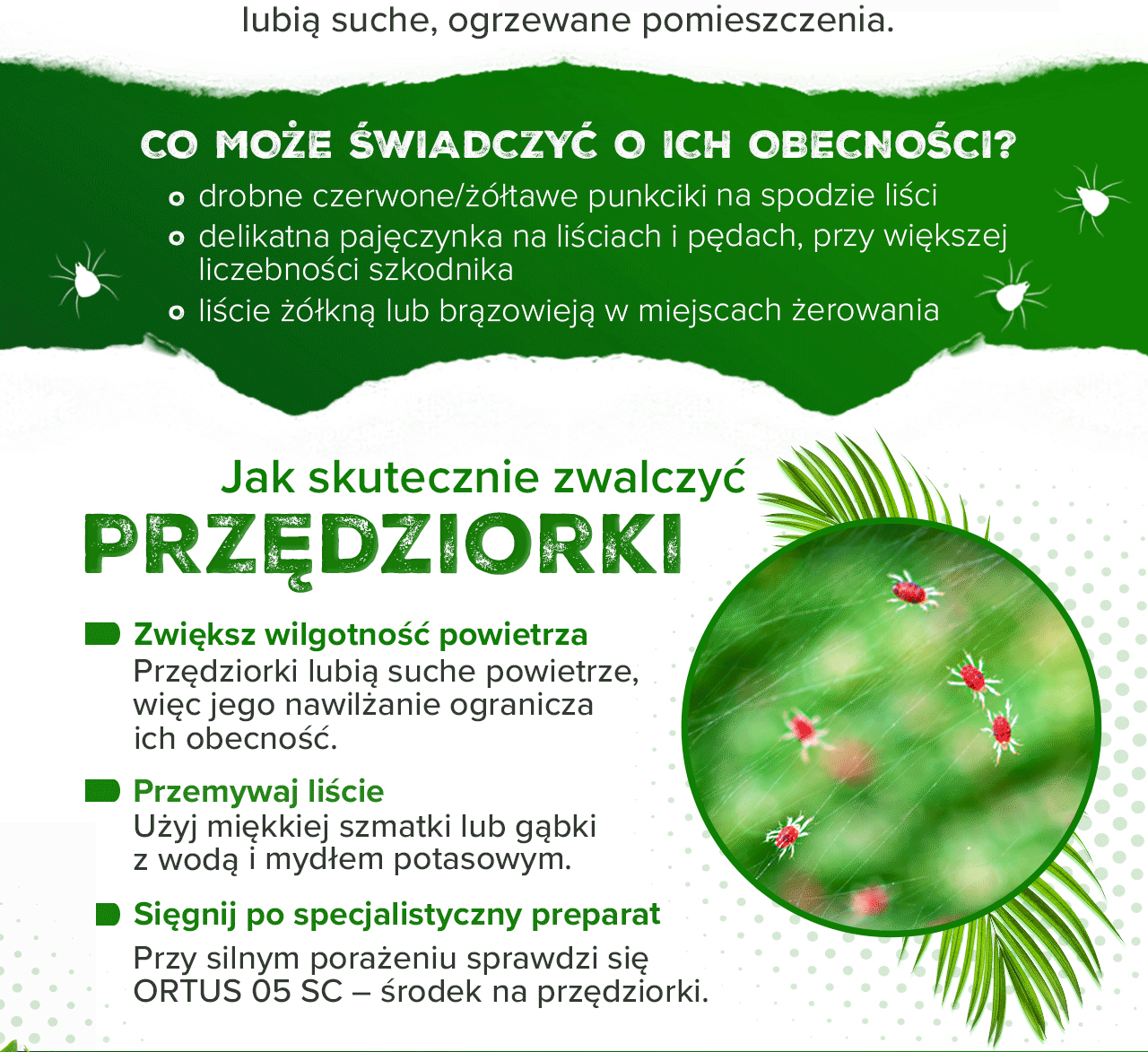 lubią suche, ogrzewane pomieszczenia.

CO MOŻE ŚWIADCZYĆ O ICH OBECNOŚCI?

drobne czerwone/żółtawe punkciki na spodzie liści

delikatna pajęczynka na liściach i pędach, przy większej liczebności szkodnika

liście żółkną lub brązowieją w miejscach żerowania

Jak skutecznie zwalczyć
PRZĘDZIORKI

Zwiększ wilgotność powietrza
Przędziorki lubią suche powietrze, więc jego nawilżanie ogranicza ich obecność.

Przemywaj liście
Użyj miękkiej szmatki lub gąbki z wodą i mydłem potasowym.

Sięgnij po specjalistyczny preparat
Przy silnym porażeniu sprawdzi się ORTUS 05 SC – środek na przędziorki.